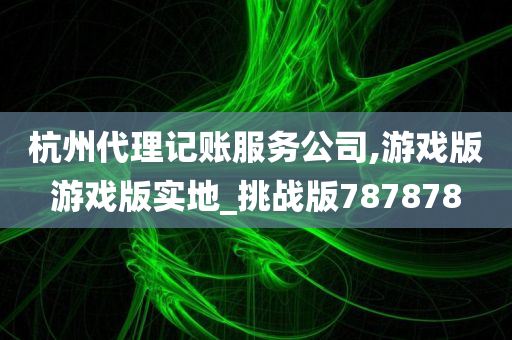 杭州代理记账服务公司,游戏版游戏版实地_挑战版787878